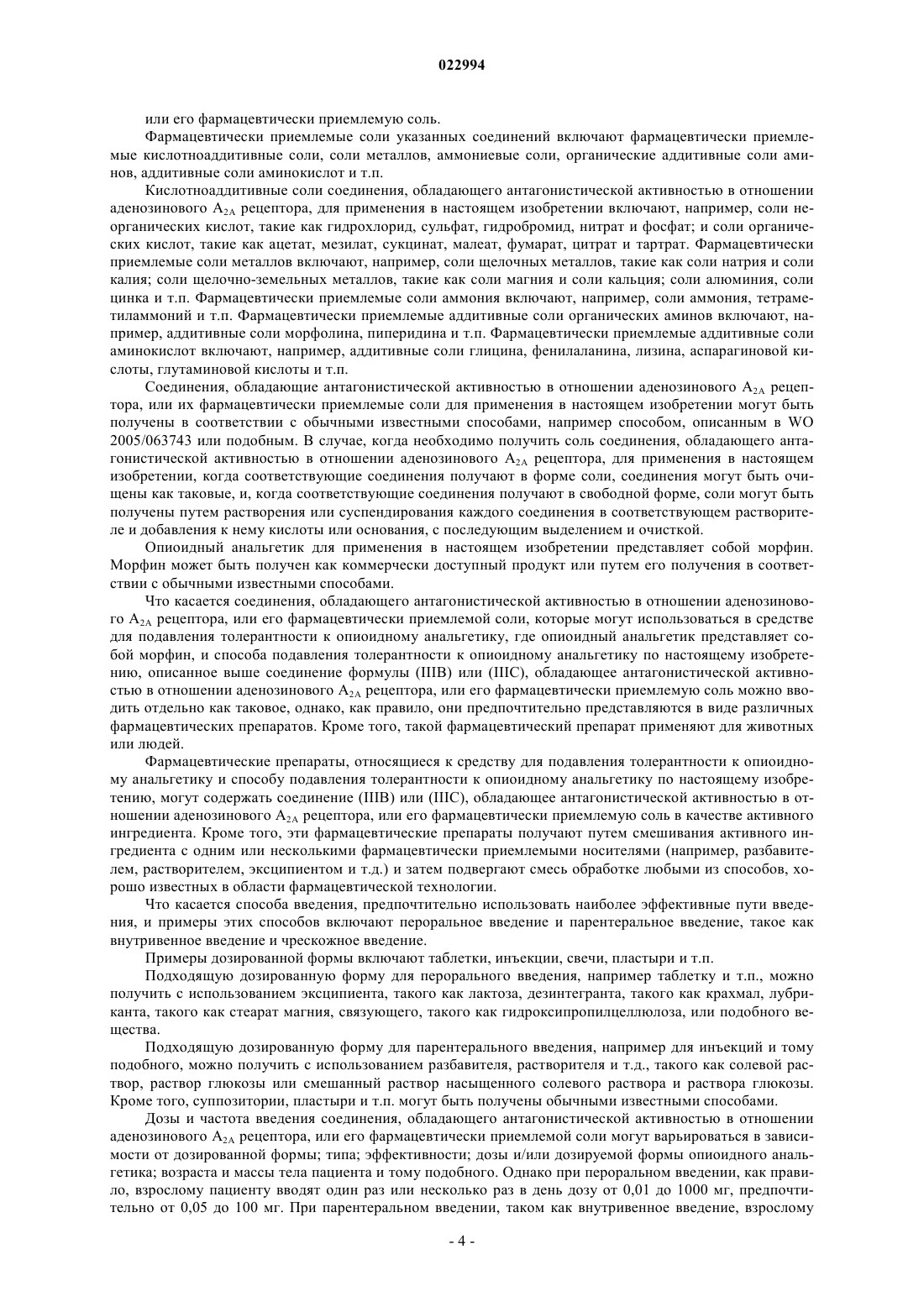 022994

или его фармацевтически приемлемую соль.

Фармацевтически приемлемые соли указанных соединений включают фармацевтически приемлемые кислотноаддитивные соли, соли металлов, аммониевые соли, органические аддитивные соли аминов, аддитивные соли аминокислот и т.п.

Кислотноаддитивные соли соединения, обладающего антагонистической активностью в отношении аденозинового $A_{2A}$ рецептора, для применения в настоящем изобретении включают, например, соли неорганических кислот, такие как гидрохлорид, сульфат, гидробромид, нитрат и фосфат; и соли органических кислот, такие как ацетат, мезилат, сукцинат, малеат, фумарат, цитрат и тартрат. Фармацевтически приемлемые соли металлов включают, например, соли щелочных металлов, такие как соли натрия и соли калия; соли щелочно-земельных металлов, такие как соли магния и соли кальция; соли алюминия, соли цинка и т.п. Фармацевтически приемлемые соли аммония включают, например, соли аммония, тетраметиламмоний и т.п. Фармацевтически приемлемые аддитивные соли органических аминов включают, например, аддитивные соли морфолина, пиперидина и т.п. Фармацевтически приемлемые аддитивные соли аминокислот включают, например, аддитивные соли глицина, фенилаланина, лизина, аспарагиновой кислоты, глутаминовой кислоты и т.п.

Соединения, обладающие антагонистической активностью в отношении аденозинового $A_{2A}$ рецептора, или их фармацевтически приемлемые соли для применения в настоящем изобретении могут быть получены в соответствии с обычными известными способами, например способом, описанным в WO 2005/063743 или подобным. В случае, когда необходимо получить соль соединения, обладающего антагонистической активностью в отношении аденозинового $A_{2A}$ рецептора, для применения в настоящем изобретении, когда соответствующие соединения получают в форме соли, соединения могут быть очищены как таковые, и, когда соответствующие соединения получают в свободной форме, соли могут быть получены путем растворения или суспендирования каждого соединения в соответствующем растворителе и добавления к нему кислоты или основания, с последующим выделением и очисткой.

Опиоидный анальгетик для применения в настоящем изобретении представляет собой морфин. Морфин может быть получен как коммерчески доступный продукт или путем его получения в соответствии с обычными известными способами.

Что касается соединения, обладающего антагонистической активностью в отношении аденозинового $A_{2A}$ рецептора, или его фармацевтически приемлемой соли, которые могут использоваться в средстве для подавления толерантности к опиоидному анальгетику, где опиоидный анальгетик представляет собой морфин, и способа подавления толерантности к опиоидному анальгетику по настоящему изобретению, описанное выше соединение формулы (IIIB) или (IIIC), обладающее антагонистической активностью в отношении аденозинового $A_{2A}$ рецептора, или его фармацевтически приемлемую соль можно вводить отдельно как таковое, однако, как правило, они предпочтительно представляются в виде различных фармацевтических препаратов. Кроме того, такой фармацевтический препарат применяют для животных или людей.

Фармацевтические препараты, относящиеся к средству для подавления толерантности к опиоидному анальгетику и способу подавления толерантности к опиоидному анальгетику по настоящему изобретению, могут содержать соединение (IIIB) или (IIIC), обладающее антагонистической активностью в отношении аденозинового $A_{2A}$ рецептора, или его фармацевтически приемлемую соль в качестве активного ингредиента. Кроме того, эти фармацевтические препараты получают путем смешивания активного ингредиента с одним или несколькими фармацевтически приемлемыми носителями (например, разбавителем, растворителем, эксципиентом и т.д.) и затем подвергают смесь обработке любыми из способов, хорошо известных в области фармацевтической технологии.

Что касается способа введения, предпочтительно использовать наиболее эффективные пути введения, и примеры этих способов включают пероральное введение и парентеральное введение, такое как внутривенное введение и чрескожное введение.

Примеры дозированной формы включают таблетки, инъекции, свечи, пластыри и т.п.

Подходящую дозированную форму для перорального введения, например таблетку и т.п., можно получить с использованием эксципиента, такого как лактоза, дезинтегранта, такого как крахмал, лубриканта, такого как стеарат магния, связующего, такого как гидроксипропилцеллюлоза, или подобного вещества.

Подходящую дозированную форму для парентерального введения, например для инъекций и тому подобного, можно получить с использованием разбавителя, растворителя и т.д., такого как солевой раствор, раствор глюкозы или смешанный раствор насыщенного солевого раствора и раствора глюкозы. Кроме того, суппозитории, пластыри и т.п. могут быть получены обычными известными способами.

Дозы и частота введения соединения, обладающего антагонистической активностью в отношении аденозинового $A_{2A}$ рецептора, или его фармацевтически приемлемой соли могут варьироваться в зависимости от дозированной формы; типа; эффективности; дозы и/или дозируемой формы опиоидного анальгетика; возраста и массы тела пациента и тому подобного. Однако при пероральном введении, как правило, взрослому пациенту вводят один раз или несколько раз в день дозу от 0,01 до 1000 мг, предпочтительно от 0,05 до 100 мг. При парентеральном введении, таком как внутривенное введение, взрослому

- 4 -